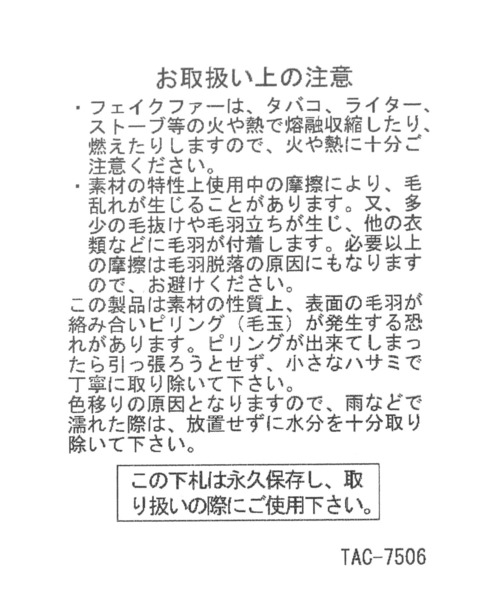 お取扱い上の注意

・フェイクファーは、タバコ、ライター、ストーブ等の火や熱で熔融収縮したり、燃えたりしますので、火や熱に十分ご注意ください。

・素材の特性上使用中の摩擦により、毛乱れが生じることがあります。又、多少の毛抜けや毛羽立ちが生じ、他の衣類などに毛羽が付着します。必要以上の摩擦は毛羽脱落の原因にもなりますので、お避けください。

この製品は素材の性質上、表面の毛羽が絡み合いピリング（毛玉）が発生する恐れがあります。ピリングが出来てしまったら引っ張ろうとせず、小さなハサミで丁寧に取り除いて下さい。

色移りの原因となりますので、雨などで濡れた際は、放置せずに水分を十分取り除いて下さい。

この下札は永久保存し、取り扱いの際にご使用下さい。

TAC-7506